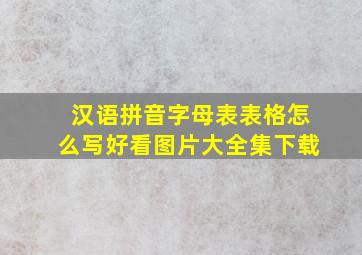 汉语拼音字母表表格怎么写好看图片大全集下载